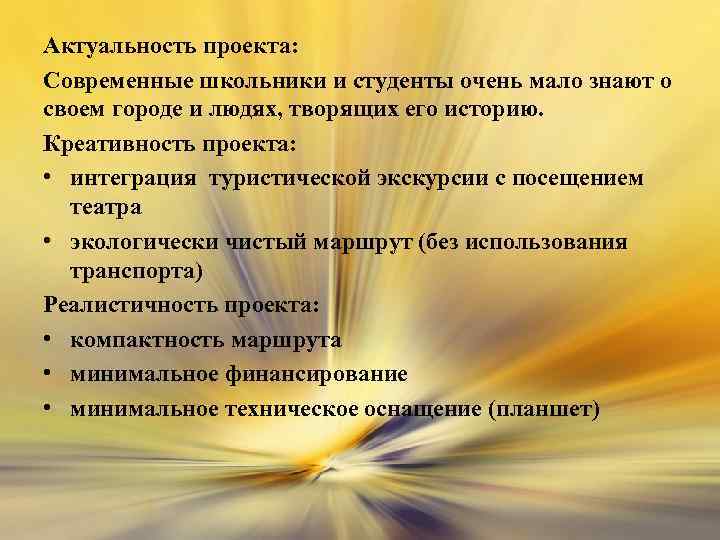 Актуальность проекта:

Современные школьники и студенты очень мало знают о своем городе и людях, творящих его историю.

Креативность проекта:

• интеграция туристической экскурсии с посещением театра
• экологически чистый маршрут (без использования транспорта)

Реалистичность проекта:

• компактность маршрута
• минимальное финансирование
• минимальное техническое оснащение (планшет)